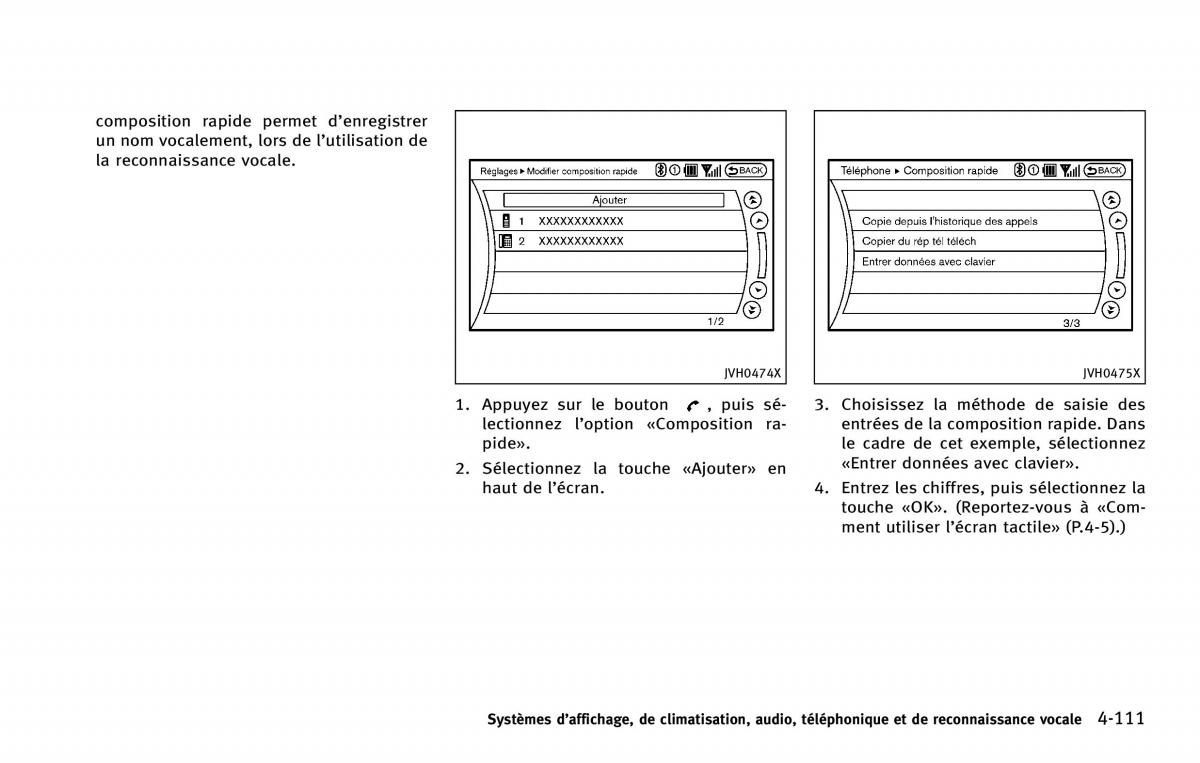 composition rapide permet d'enregistrer un nom vocalement, lors de l'utilisation de la reconnaissance vocale.

Réglages ▸ Modifier composition rapide BACK

Ajouter

1 XXXXXXXXXXXX

2 XXXXXXXXXXXX

1/2

JVH0474X

1. Appuyez sur le bouton , puis sélectionnez l'option «Composition rapide».

2. Sélectionnez la touche «Ajouter» en haut de l'écran.

Téléphone ▸ Composition rapide BACK

Copie depuis l'historique des appels

Copier du rép tél téléch

Entrer données avec clavier

3/3

JVH0475X

3. Choisissez la méthode de saisie des entrées de la composition rapide. Dans le cadre de cet exemple, sélectionnez «Entrer données avec clavier».

4. Entrez les chiffres, puis sélectionnez la touche «OK». (Reportez-vous à «Comment utiliser l'écran tactile» (P.4-5).)

Systèmes d'affichage, de climatisation, audio, téléphonique et de reconnaissance vocale 4-111